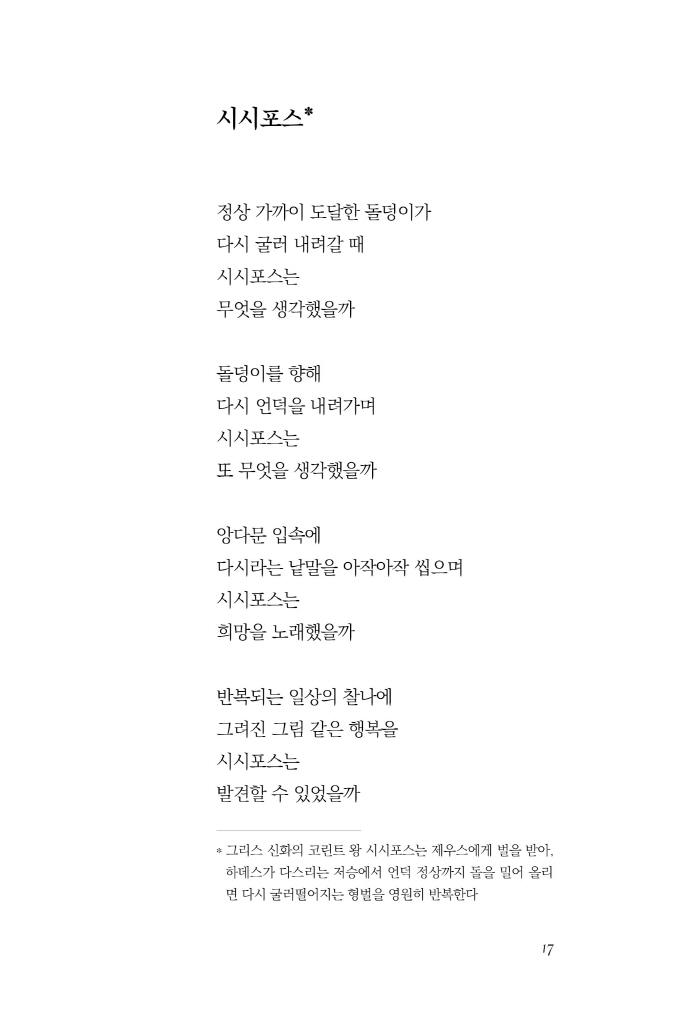 시시포스*

정상 가까이 도달한 돌덩이가
다시 굴러 내려갈 때
시시포스는
무엇을 생각했을까

돌덩이를 향해
다시 언덕을 내려가며
시시포스는
또 무엇을 생각했을까

앙다문 입속에
다시라는 낱말을 아작아작 씹으며
시시포스는
희망을 노래했을까

반복되는 일상의 찰나에
그려진 그림 같은 행복을
시시포스는
발견할 수 있었을까

* 그리스 신화의 코린트 왕 시시포스는 제우스에게 벌을 받아, 하데스가 다스리는 저승에서 언덕 정상까지 돌을 밀어 올리면 다시 굴러떨어지는 형벌을 영원히 반복한다

17